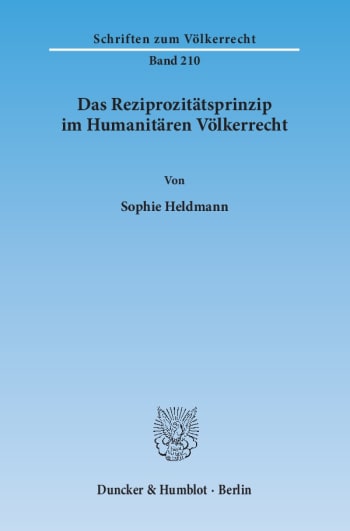 Schriften zum Völkerrecht

Band 210

Das Reziprozitätsprinzip im Humanitären Völkerrecht

Von

Sophie Heldmann

Duncker & Humblot · Berlin